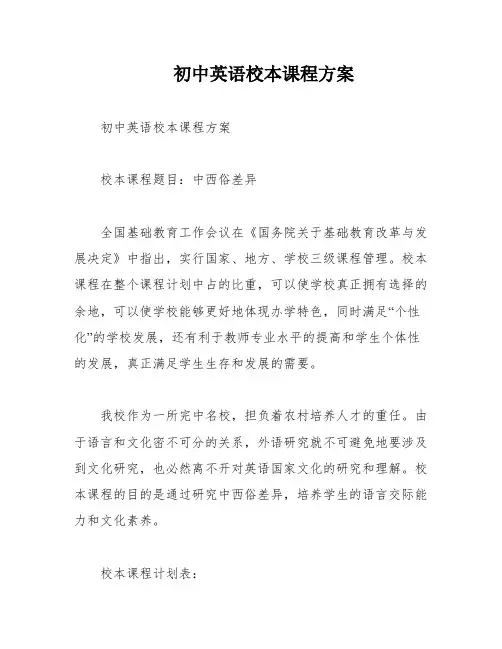 初中英语校本课程方案

初中英语校本课程方案

校本课程题目：中西俗差异

全国基础教育工作会议在《国务院关于基础教育改革与发展决定》中指出，实行国家、地方、学校三级课程管理。校本课程在整个课程计划中占的比重，可以使学校真正拥有选择的余地，可以使学校能够更好地体现办学特色，同时满足“个性化”的学校发展，还有利于教师专业水平的提高和学生个体性的发展，真正满足学生生存和发展的需要。

我校作为一所完中名校，担负着农村培养人才的重任。由于语言和文化密不可分的关系，外语研究就不可避免地要涉及到文化研究，也必然离不开对英语国家文化的研究和理解。校本课程的目的是通过研究中西俗差异，培养学生的语言交际能力和文化素养。

校本课程计划表：